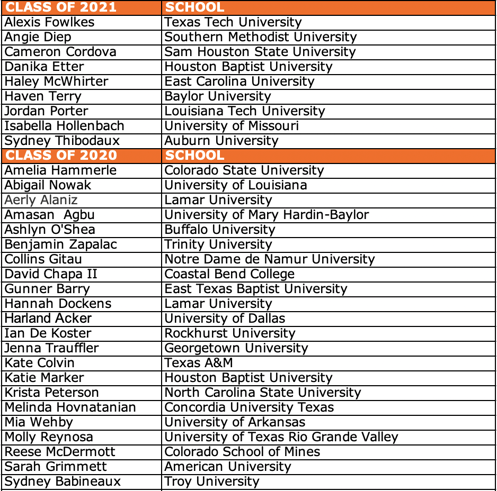 | CLASS OF 2021 | SCHOOL |
|---|---|
| Alexis Fowlkes | Texas Tech University |
| Angie Diep | Southern Methodist University |
| Cameron Cordova | Sam Houston State University |
| Danika Etter | Houston Baptist University |
| Haley McWhirter | East Carolina University |
| Haven Terry | Baylor University |
| Jordan Porter | Louisiana Tech University |
| Isabella Hollenbach | University of Missouri |
| Sydney Thibodaux | Auburn University |
| CLASS OF 2020 | SCHOOL |
| Amelia Hammerle | Colorado State University |
| Abigail Nowak | University of Louisiana |
| Aerly Alaniz | Lamar University |
| Amasan  Agbu | University of Mary Hardin-Baylor |
| Ashlyn O'Shea | Buffalo University |
| Benjamin Zapalac | Trinity University |
| Collins Gitau | Notre Dame de Namur University |
| David Chapa II | Coastal Bend College |
| Gunner Barry | East Texas Baptist University |
| Hannah Dockens | Lamar University |
| Harland Acker | University of Dallas |
| Ian De Koster | Rockhurst University |
| Jenna Trauffler | Georgetown University |
| Kate Colvin | Texas A&M |
| Katie Marker | Houston Baptist University |
| Krista Peterson | North Carolina State University |
| Melinda Hovnatanian | Concordia University Texas |
| Mia Wehby | University of Arkansas |
| Molly Reynosa | University of Texas Rio Grande Valley |
| Reese McDermott | Colorado School of Mines |
| Sarah Grimmett | American University |
| Sydney Babineaux | Troy University |